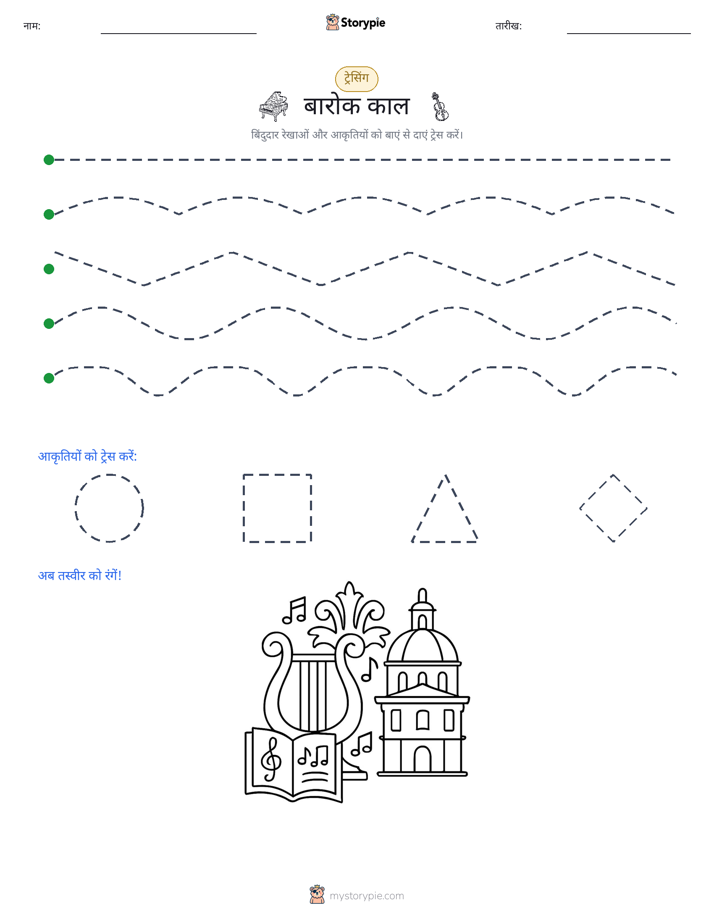 नाम:

Storypie

तारीख:

ट्रेसिंग

बारोक काल

बिंदुदार रेखाओं और आकृतियों को बाएं से दाएं ट्रेस करें।

आकृतियों को ट्रेस करें:

अब तस्वीर को रंगें!

mystorypie.com